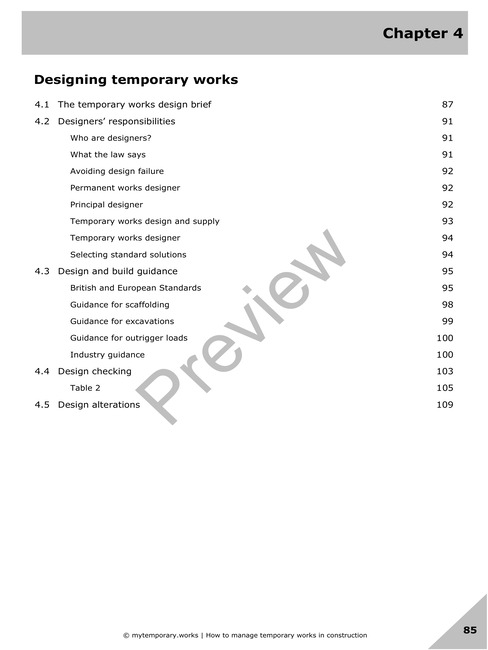 Chapter 4

Designing temporary works

4.1 The temporary works design brief 87
4.2 Designers' responsibilities 91
Who are designers? 91
What the law says 91
Avoiding design failure 92
Permanent works designer 92
Principal designer 92
Temporary works design and supply 93
Temporary works designer 94
Selecting standard solutions 94
4.3 Design and build guidance 95
British and European Standards 95
Guidance for scaffolding 98
Guidance for excavations 99
Guidance for outrigger loads 100
Industry guidance 100
4.4 Design checking 103
Table 2 105
4.5 Design alterations 109

Preview

© mytemporary.works | How to manage temporary works in construction

85